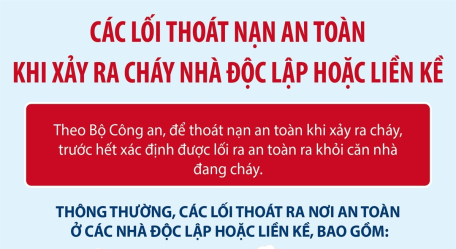 CÁC LỐI THOÁT NẠN AN TOÀN
KHI XẢY RA CHÁY NHÀ ĐỘC LẬP HOẶC LIỀN KỀ

Theo Bộ Công an, để thoát nạn an toàn khi xảy ra cháy, trước hết xác định được lối ra an toàn ra khỏi căn nhà đang cháy.

THÔNG THƯỜNG, CÁC LỐI THOÁT RA NƠI AN TOÀN
Ở CÁC NHÀ ĐỘC LẬP HOẶC LIỀN KỀ, BAO GỒM: